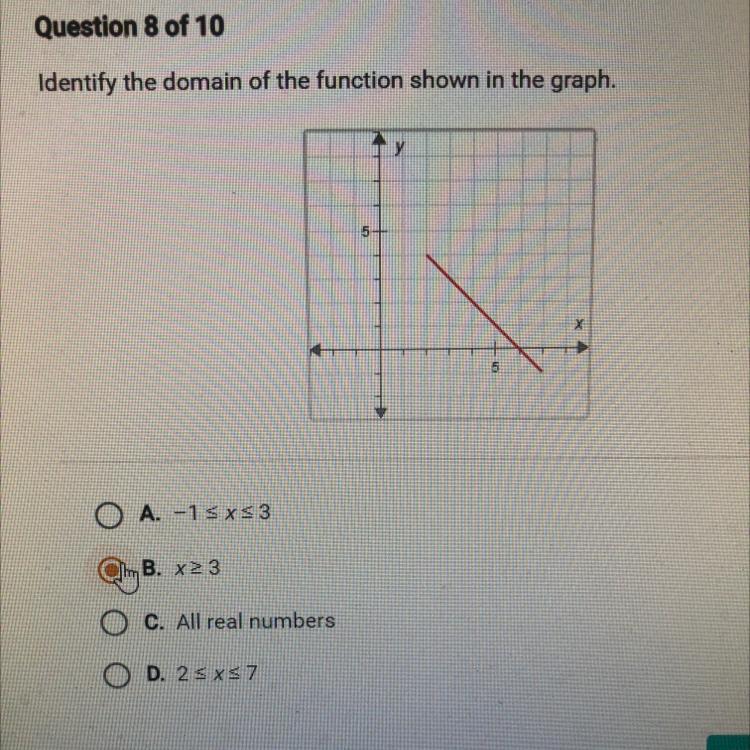 Question 8 of 10

Identify the domain of the function shown in the graph.

y

5

x

5

A. $-1 \leq x \leq 3$

B. $x \geq 3$

C. All real numbers

D. $2 \leq x \leq 7$